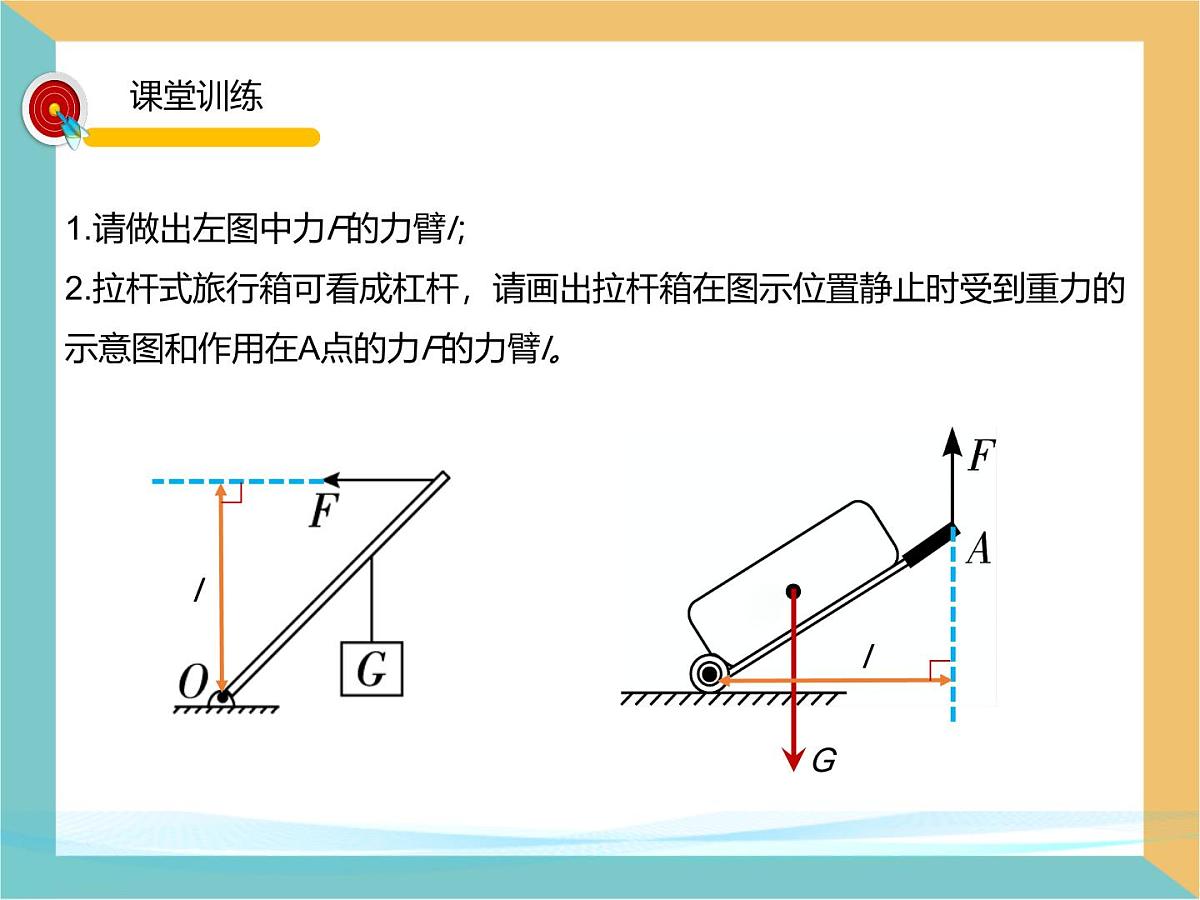 课堂训练

1.请做出左图中力$F$的力臂$l$;
2.拉杆式旅行箱可看成杠杆，请画出拉杆箱在图示位置静止时受到重力的示意图和作用在A点的力$F$的力臂$l$。

$F$
$l$
$O$
$G$

$F$
$A$
$l$
$G$